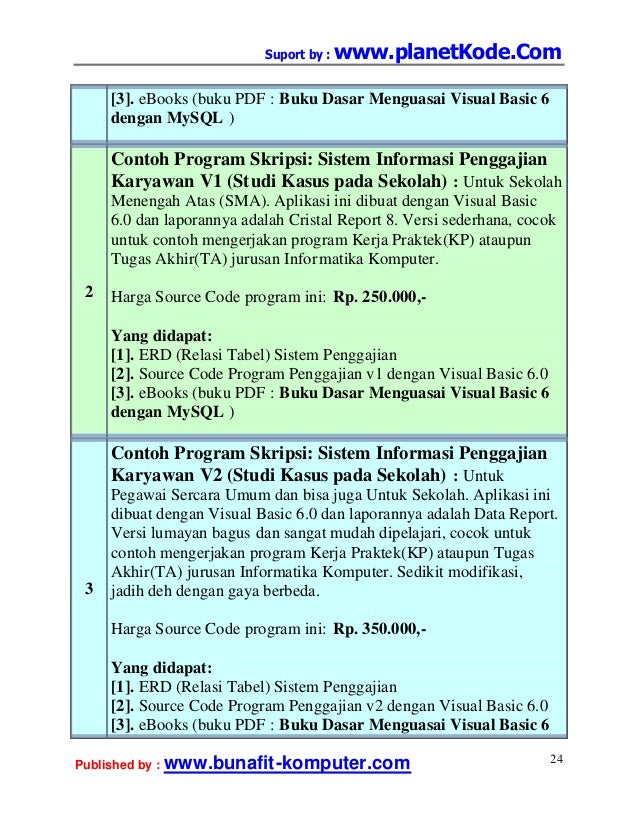 Suport by : www.planetKode.Com

| | |
|---|---|
| | [3]. eBooks (buku PDF : Buku Dasar Menguasai Visual Basic 6 dengan MySQL ) |
| 2 | Contoh Program Skripsi: Sistem Informasi Penggajian Karyawan V1 (Studi Kasus pada Sekolah) : Untuk Sekolah Menengah Atas (SMA). Aplikasi ini dibuat dengan Visual Basic 6.0 dan laporannya adalah Cristal Report 8. Versi sederhana, cocok untuk contoh mengerjakan program Kerja Praktek(KP) ataupun Tugas Akhir(TA) jurusan Informatika Komputer.<br><br>Harga Source Code program ini: Rp. 250.000,-<br><br>Yang didapat:<br>[1]. ERD (Relasi Tabel) Sistem Penggajian<br>[2]. Source Code Program Penggajian v1 dengan Visual Basic 6.0<br>[3]. eBooks (buku PDF : Buku Dasar Menguasai Visual Basic 6 dengan MySQL ) |
| 3 | Contoh Program Skripsi: Sistem Informasi Penggajian Karyawan V2 (Studi Kasus pada Sekolah) : Untuk Pegawai Sercara Umum dan bisa juga Untuk Sekolah. Aplikasi ini dibuat dengan Visual Basic 6.0 dan laporannya adalah Data Report. Versi lumayan bagus dan sangat mudah dipelajari, cocok untuk contoh mengerjakan program Kerja Praktek(KP) ataupun Tugas Akhir(TA) jurusan Informatika Komputer. Sedikit modifikasi, jadih deh dengan gaya berbeda.<br><br>Harga Source Code program ini: Rp. 350.000,-<br><br>Yang didapat:<br>[1]. ERD (Relasi Tabel) Sistem Penggajian<br>[2]. Source Code Program Penggajian v2 dengan Visual Basic 6.0<br>[3]. eBooks (buku PDF : Buku Dasar Menguasai Visual Basic 6 |

Published by : www.bunafit-komputer.com
24